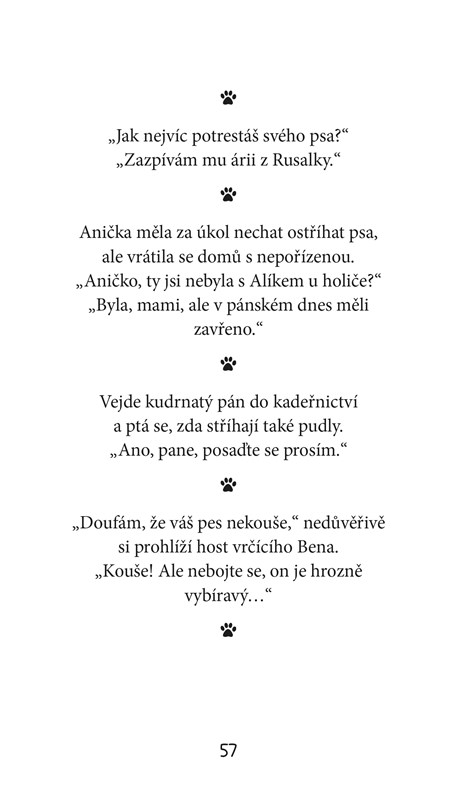 „Jak nejvíc potrestáš svého psa?“
„Zazpívám mu árii z Rusalky.“

Anička měla za úkol nechat ostříhat psa, ale vrátila se domů s nepořízenou.
„Aničko, ty jsi nebyla s Alíkem u holiče?“
„Byla, mami, ale v pánském dnes měli zavřeno.“

Vejde kudrnatý pán do kadeřnictví a ptá se, zda stříhají také pudly.
„Ano, pane, posaďte se prosím.“

„Doufám, že váš pes nekouše,“ nedůvěřivě si prohlíží host vrčícího Bena.
„Kouše! Ale nebojte se, on je hrozně vybíravý…“

57